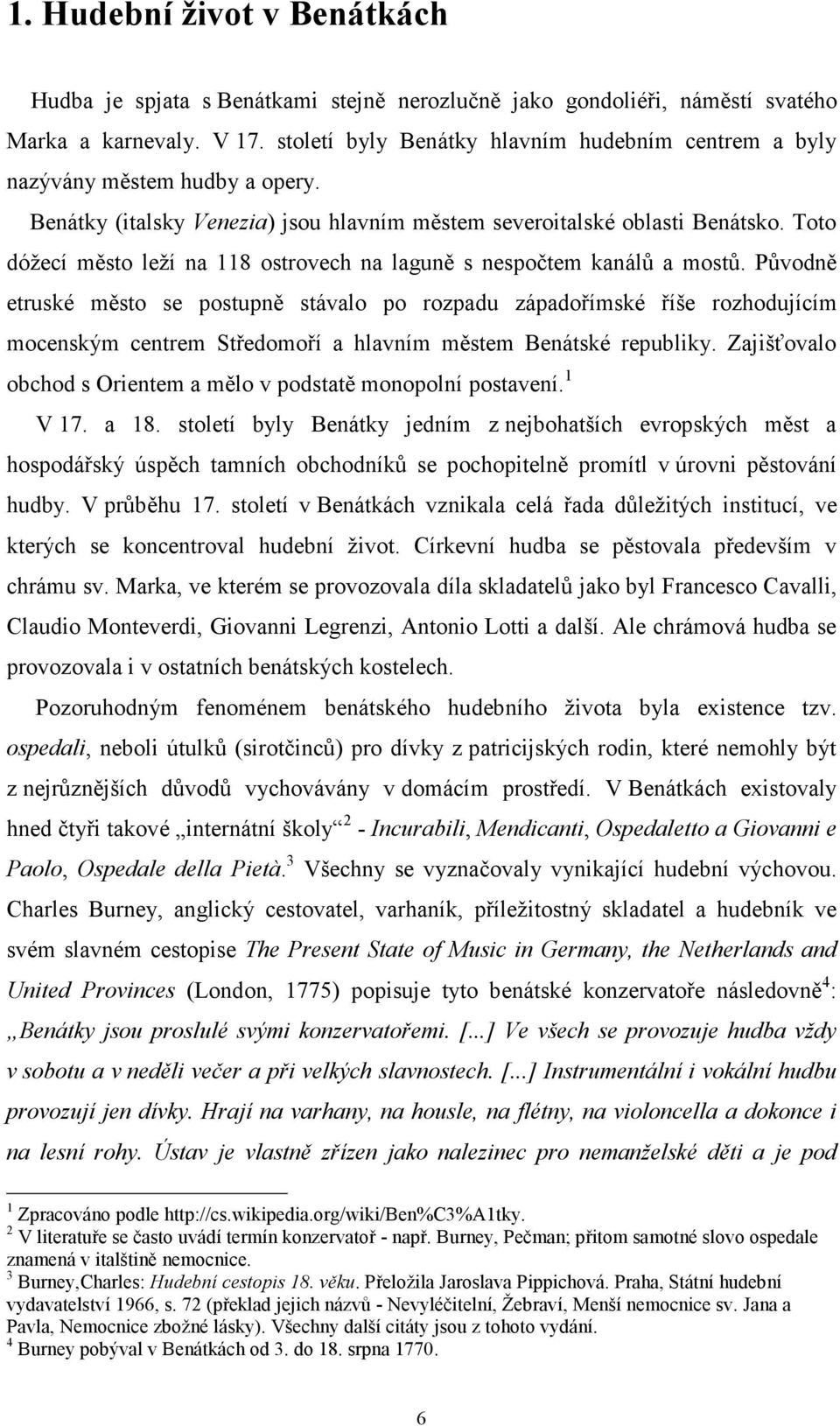 1. Hudební život v Benátkách

Hudba je spjata s Benátkami stejně nerozlučně jako gondoliéři, náměstí svatého Marka a karnevaly. V 17. století byly Benátky hlavním hudebním centrem a byly nazývány městem hudby a opery.

Benátky (italsky Venezia) jsou hlavním městem severoitalské oblasti Benátsko. Toto dóžecí město leží na 118 ostrovech na laguně s nespočtem kanálů a mostů. Původně etruské město se postupně stávalo po rozpadu západořímské říše rozhodujícím mocenským centrem Středomoří a hlavním městem Benátské republiky. Zajišťovalo obchod s Orientem a mělo v podstatě monopolní postavení.$^1$

V 17. a 18. století byly Benátky jedním z nejbohatších evropských měst a hospodářský úspěch tamních obchodníků se pochopitelně promítl v úrovni pěstování hudby. V průběhu 17. století v Benátkách vznikala celá řada důležitých institucí, ve kterých se koncentroval hudební život. Církevní hudba se pěstovala především v chrámu sv. Marka, ve kterém se provozovala díla skladatelů jako byl Francesco Cavalli, Claudio Monteverdi, Giovanni Legrenzi, Antonio Lotti a další. Ale chrámová hudba se provozovala i v ostatních benátských kostelech.

Pozoruhodným fenoménem benátského hudebního života byla existence tzv. ospedali, neboli útulků (sirotčinců) pro dívky z patricijských rodin, které nemohly být z nejrůznějších důvodů vychovávány v domácím prostředí. V Benátkách existovaly hned čtyři takové „internátní školy“$^2$ - Incurabili, Mendicanti, Ospedaletto a Giovanni e Paolo, Ospedale della Pietà.$^3$ Všechny se vyznačovaly vynikající hudební výchovou. Charles Burney, anglický cestovatel, varhaník, příležitostný skladatel a hudebník ve svém slavném cestopise The Present State of Music in Germany, the Netherlands and United Provinces (London, 1775) popisuje tyto benátské konzervatoře následovně$^4$: „Benátky jsou proslulé svými konzervatořemi. [...] Ve všech se provozuje hudba vždy v sobotu a v neděli večer a při velkých slavnostech. [...] Instrumentální i vokální hudbu provozují jen dívky. Hrají na varhany, na housle, na flétny, na violoncella a dokonce i na lesní rohy. Ústav je vlastně zřízen jako nalezinec pro nemanželské děti a je pod

$^1$ Zpracováno podle http://cs.wikipedia.org/wiki/Ben%C3%A1tky.
$^2$ V literatuře se často uvádí termín konzervatoř - např. Burney, Pečman; přitom samotné slovo ospedale znamená v italštině nemocnice.
$^3$ Burney,Charles: Hudební cestopis 18. věku. Přeložila Jaroslava Pippichová. Praha, Státní hudební vydavatelství 1966, s. 72 (překlad jejich názvů - Nevyléčitelní, Žebraví, Menší nemocnice sv. Jana a Pavla, Nemocnice zbožné lásky). Všechny další citáty jsou z tohoto vydání.
$^4$ Burney pobýval v Benátkách od 3. do 18. srpna 1770.

6